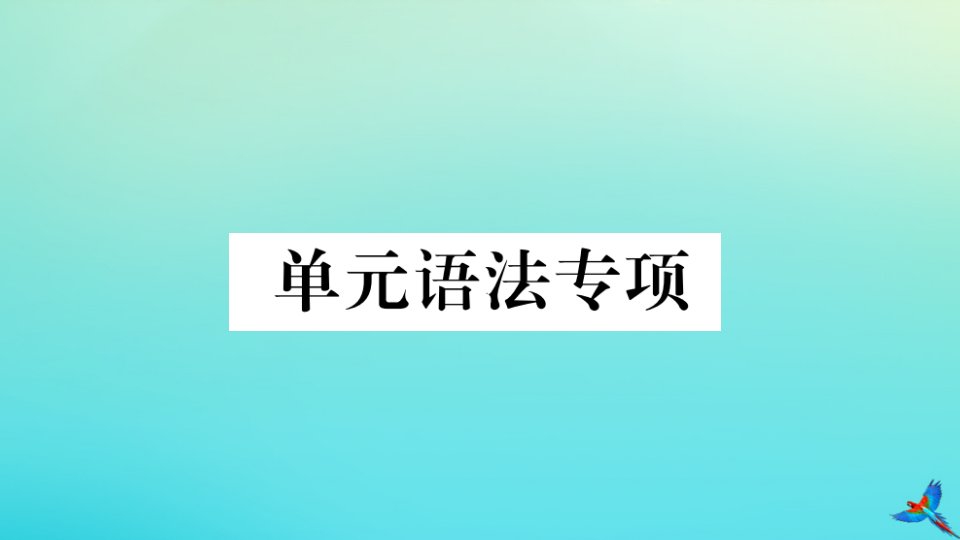 单元语法专项